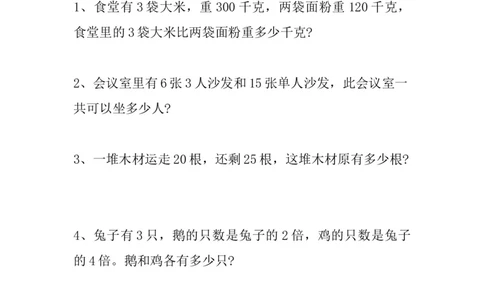 1、食堂有 3 袋大米，重 300 千克，两袋面粉重 120 千克，食堂里的 3 袋大米比两袋面粉重多少千克?

2、会议室里有 6 张 3 人沙发和 15 张单人沙发，此会议室一共可以坐多少人?

3、一堆木材运走 20 根，还剩 25 根，这堆木材原有多少根?

4、兔子有 3 只，鹅的只数是兔子的 2 倍，鸡的只数是兔子的 4 倍。鹅和鸡各有多少只?